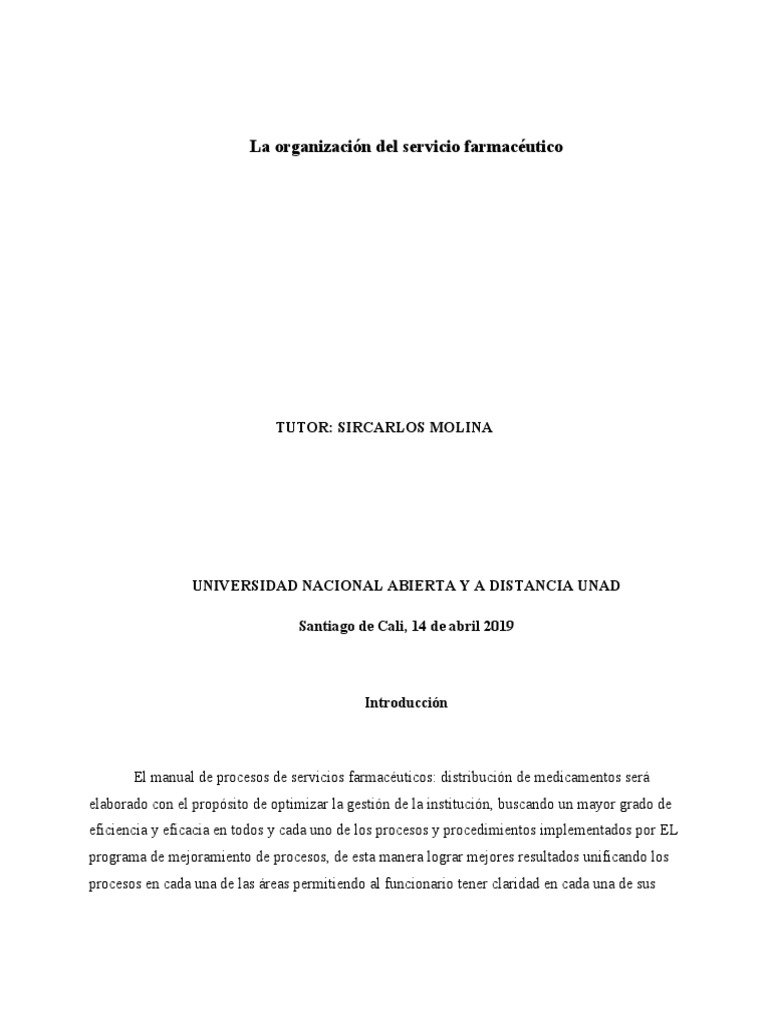 La organización del servicio farmacéutico

TUTOR: SIRCARLOS MOLINA

UNIVERSIDAD NACIONAL ABIERTA Y A DISTANCIA UNAD

Santiago de Cali, 14 de abril 2019

Introducción

El manual de procesos de servicios farmacéuticos: distribución de medicamentos será elaborado con el propósito de optimizar la gestión de la institución, buscando un mayor grado de eficiencia y eficacia en todos y cada uno de los procesos y procedimientos implementados por EL programa de mejoramiento de procesos, de esta manera lograr mejores resultados unificando los procesos en cada una de las áreas permitiendo al funcionario tener claridad en cada una de sus